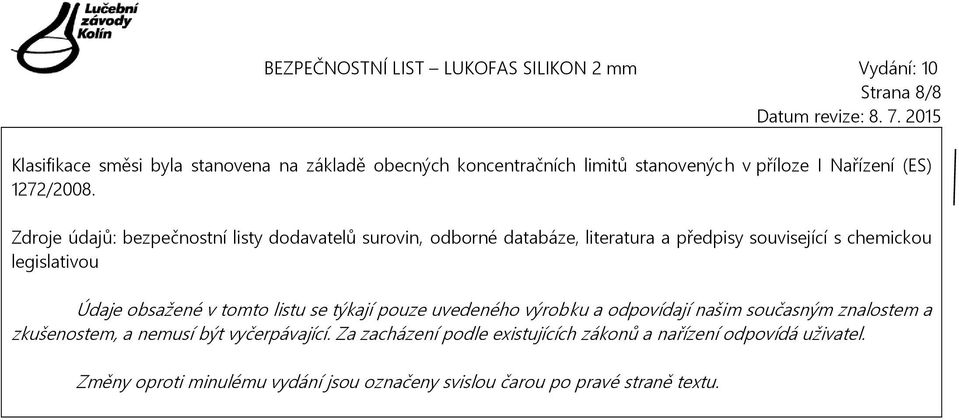 Lučební závody Kolín

BEZPEČNOSTNÍ LIST – LUKOFAS SILIKON 2 mm

Vydání: 10
Strana 8/8
Datum revize: 8. 7. 2015

Klasifikace směsi byla stanovena na základě obecných koncentračních limitů stanovených v příloze I Nařízení (ES) 1272/2008.

Zdroje údajů: bezpečnostní listy dodavatelů surovin, odborné databáze, literatura a předpisy související s chemickou legislativou

Údaje obsažené v tomto listu se týkají pouze uvedeného výrobku a odpovídají našim současným znalostem a zkušenostem, a nemusí být vyčerpávající. Za zacházení podle existujících zákonů a nařízení odpovídá uživatel.

Změny oproti minulému vydání jsou označeny svislou čarou po pravé straně textu.